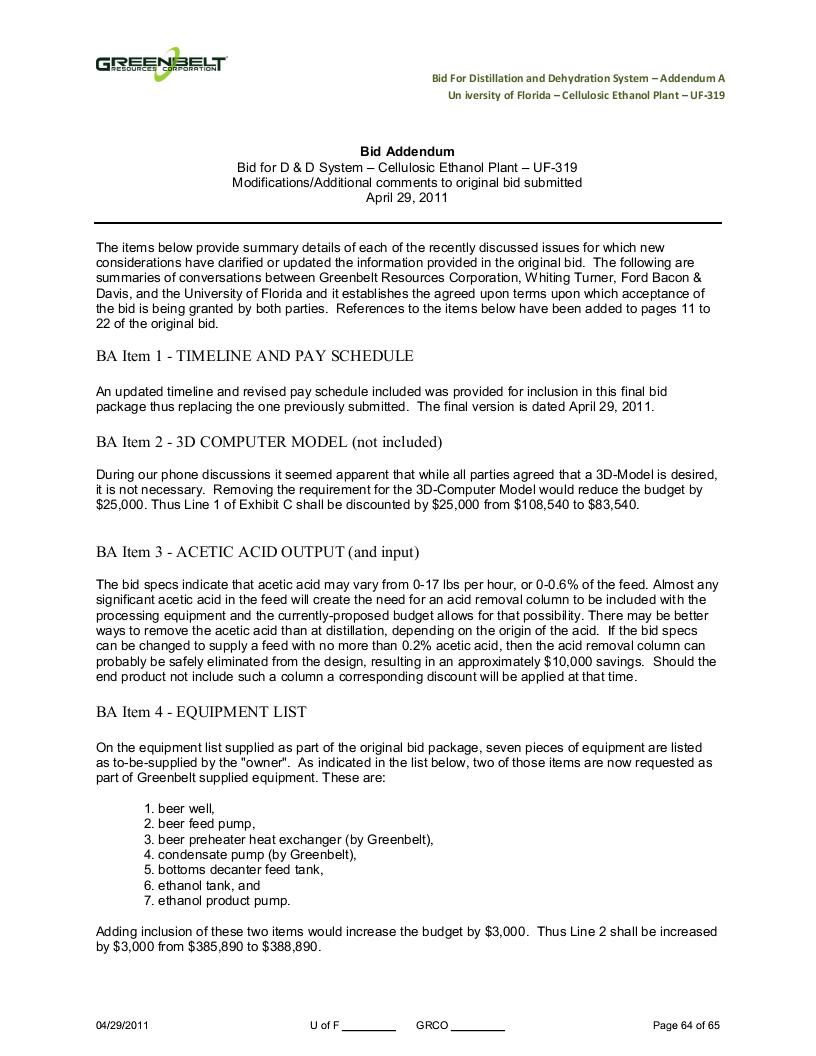 GREENBELT RESOURCES CORPORATION

Bid For Distillation and Dehydration System – Addendum A
Un iversity of Florida – Cellulosic Ethanol Plant – UF-319

Bid Addendum
Bid for D & D System – Cellulosic Ethanol Plant – UF-319
Modifications/Additional comments to original bid submitted
April 29, 2011

The items below provide summary details of each of the recently discussed issues for which new considerations have clarified or updated the information provided in the original bid. The following are summaries of conversations between Greenbelt Resources Corporation, Whiting Turner, Ford Bacon & Davis, and the University of Florida and it establishes the agreed upon terms upon which acceptance of the bid is being granted by both parties. References to the items below have been added to pages 11 to 22 of the original bid.

BA Item 1 - TIMELINE AND PAY SCHEDULE

An updated timeline and revised pay schedule included was provided for inclusion in this final bid package thus replacing the one previously submitted. The final version is dated April 29, 2011.

BA Item 2 - 3D COMPUTER MODEL (not included)

During our phone discussions it seemed apparent that while all parties agreed that a 3D-Model is desired, it is not necessary. Removing the requirement for the 3D-Computer Model would reduce the budget by $25,000. Thus Line 1 of Exhibit C shall be discounted by $25,000 from $108,540 to $83,540.

BA Item 3 - ACETIC ACID OUTPUT (and input)

The bid specs indicate that acetic acid may vary from 0-17 lbs per hour, or 0-0.6% of the feed. Almost any significant acetic acid in the feed will create the need for an acid removal column to be included with the processing equipment and the currently-proposed budget allows for that possibility. There may be better ways to remove the acetic acid than at distillation, depending on the origin of the acid. If the bid specs can be changed to supply a feed with no more than 0.2% acetic acid, then the acid removal column can probably be safely eliminated from the design, resulting in an approximately $10,000 savings. Should the end product not include such a column a corresponding discount will be applied at that time.

BA Item 4 - EQUIPMENT LIST

On the equipment list supplied as part of the original bid package, seven pieces of equipment are listed as to-be-supplied by the "owner". As indicated in the list below, two of those items are now requested as part of Greenbelt supplied equipment. These are:

1. beer well,
2. beer feed pump,
3. beer preheater heat exchanger (by Greenbelt),
4. condensate pump (by Greenbelt),
5. bottoms decanter feed tank,
6. ethanol tank, and
7. ethanol product pump.

Adding inclusion of these two items would increase the budget by $3,000. Thus Line 2 shall be increased by $3,000 from $385,890 to $388,890.

04/29/2011 U of F ________ GRCO ________ Page 64 of 65